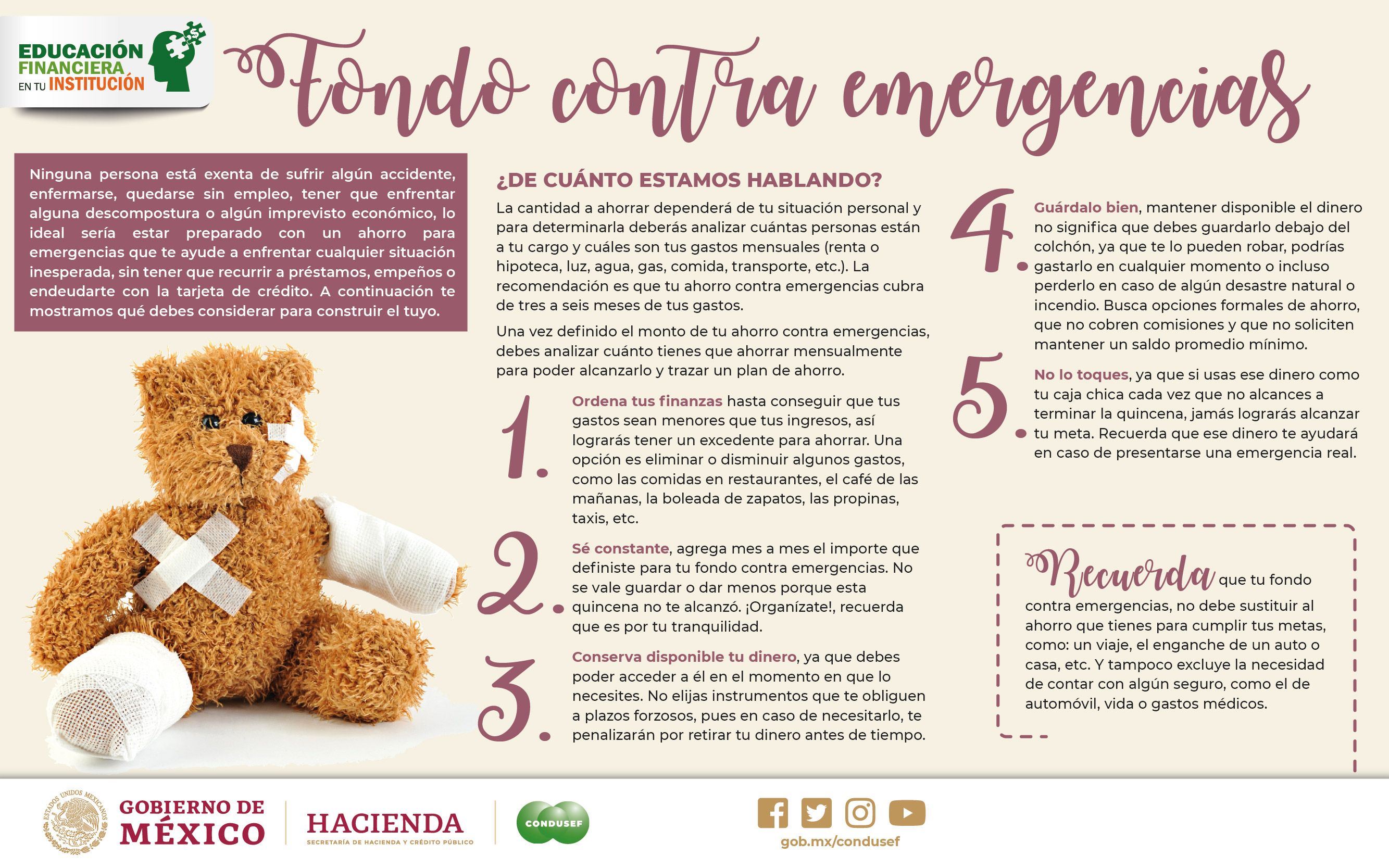 EDUCACIÓN
FINANCIERA
EN TU INSTITUCIÓN

Fondo contra emergencias

Ninguna persona está exenta de sufrir algún accidente, enfermarse, quedarse sin empleo, tener que enfrentar alguna descompostura o algún imprevisto económico, lo ideal sería estar preparado con un ahorro para emergencias que te ayude a enfrentar cualquier situación inesperada, sin tener que recurrir a préstamos, empeños o endeudarte con la tarjeta de crédito. A continuación te mostramos qué debes considerar para construir el tuyo.

¿DE CUÁNTO ESTAMOS HABLANDO?

La cantidad a ahorrar dependerá de tu situación personal y para determinarla deberás analizar cuántas personas están a tu cargo y cuáles son tus gastos mensuales (renta o hipoteca, luz, agua, gas, comida, transporte, etc.). La recomendación es que tu ahorro contra emergencias cubra de tres a seis meses de tus gastos.

Una vez definido el monto de tu ahorro contra emergencias, debes analizar cuánto tienes que ahorrar mensualmente para poder alcanzarlo y trazar un plan de ahorro.

1. Ordena tus finanzas hasta conseguir que tus gastos sean menores que tus ingresos, así lograrás tener un excedente para ahorrar. Una opción es eliminar o disminuir algunos gastos, como las comidas en restaurantes, el café de las mañanas, la boleada de zapatos, las propinas, taxis, etc.

2. Sé constante, agrega mes a mes el importe que definiste para tu fondo contra emergencias. No se vale guardar o dar menos porque esta quincena no te alcanzó. ¡Organízate!, recuerda que es por tu tranquilidad.

3. Conserva disponible tu dinero, ya que debes poder acceder a él en el momento en que lo necesites. No elijas instrumentos que te obliguen a plazos forzosos, pues en caso de necesitarlo, te penalizarán por retirar tu dinero antes de tiempo.

4. Guárdalo bien, mantener disponible el dinero no significa que debes guardarlo debajo del colchón, ya que te lo pueden robar, podrías gastarlo en cualquier momento o incluso perderlo en caso de algún desastre natural o incendio. Busca opciones formales de ahorro, que no cobren comisiones y que no soliciten mantener un saldo promedio mínimo.

5. No lo toques, ya que si usas ese dinero como tu caja chica cada vez que no alcances a terminar la quincena, jamás lograrás alcanzar tu meta. Recuerda que ese dinero te ayudará en caso de presentarse una emergencia real.

Recuerda que tu fondo contra emergencias, no debe sustituir al ahorro que tienes para cumplir tus metas, como: un viaje, el enganche de un auto o casa, etc. Y tampoco excluye la necesidad de contar con algún seguro, como el de automóvil, vida o gastos médicos.

GOBIERNO DE MÉXICO
HACIENDA
SECRETARÍA DE HACIENDA Y CRÉDITO PÚBLICO
CONDUSEF
gob.mx/condusef